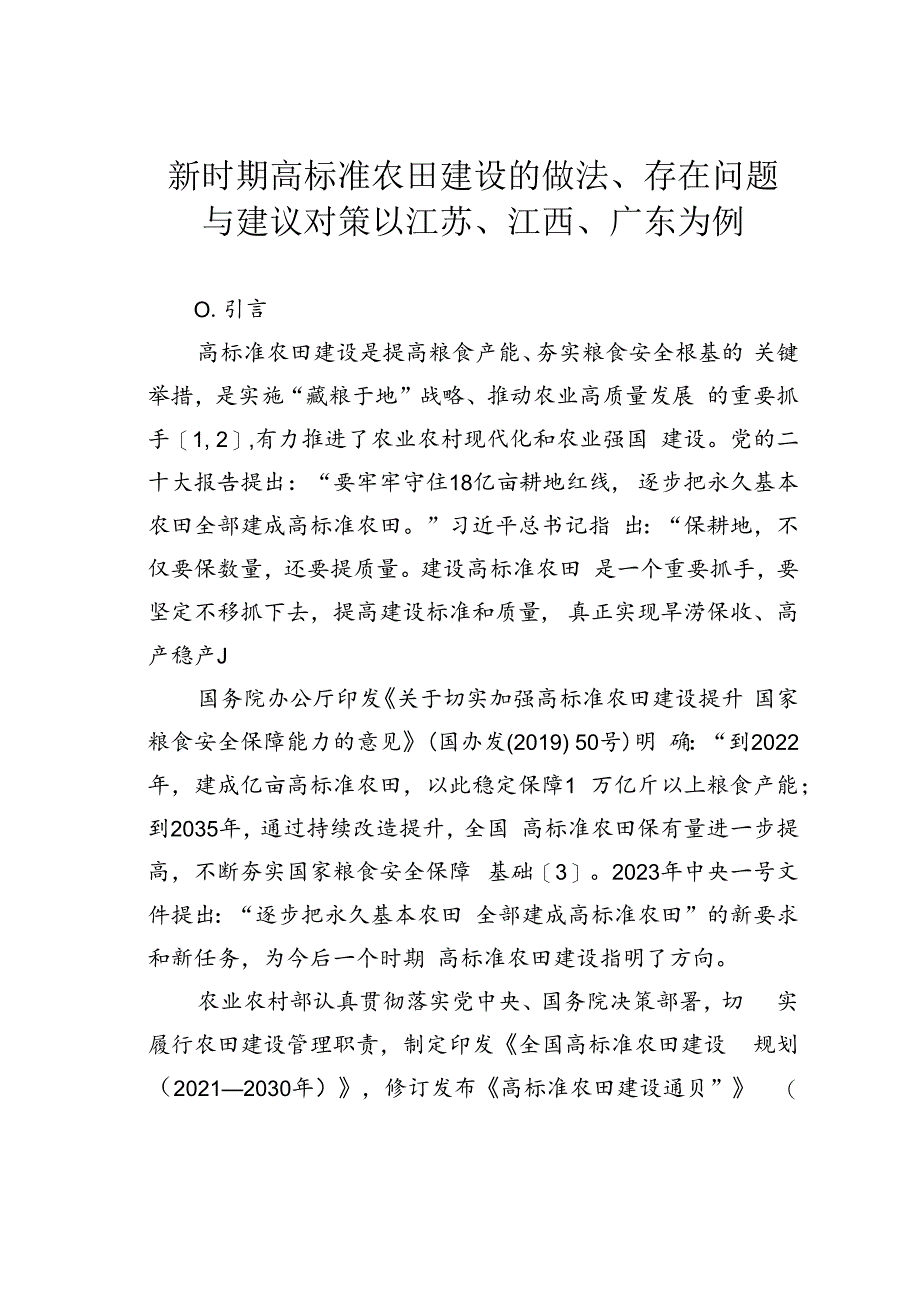 新时期高标准农田建设的做法、存在问题与建议对策以江苏、江西、广东为例

O. 引言

高标准农田建设是提高粮食产能、夯实粮食安全根基的 关键举措，是实施“藏粮于地”战略、推动农业高质量发展 的重要抓手〔1, 2〕,有力推进了农业农村现代化和农业强国 建设。党的二十大报告提出：“要牢牢守住18亿亩耕地红线， 逐步把永久基本农田全部建成高标准农田。”习近平总书记指 出：“保耕地，不仅要保数量，还要提质量。建设高标准农田 是一个重要抓手，要坚定不移抓下去，提高建设标准和质量， 真正实现旱涝保收、高产稳产J

国务院办公厅印发《关于切实加强高标准农田建设提升 国家粮食安全保障能力的意见》(国办发(2019) 50号)明 确：“到2022年，建成亿亩高标准农田，以此稳定保障1 万亿斤以上粮食产能；到2035年，通过持续改造提升，全国 高标准农田保有量进一步提高，不断夯实国家粮食安全保障 基础〔3〕。2023年中央一号文件提出：“逐步把永久基本农田 全部建成高标准农田”的新要求和新任务，为今后一个时期 高标准农田建设指明了方向。

农业农村部认真贯彻落实党中央、国务院决策部署，切 实履行农田建设管理职责，制定印发《全国高标准农田建设 规划（2021—2030年）》，修订发布《高标准农田建设通贝”》 （